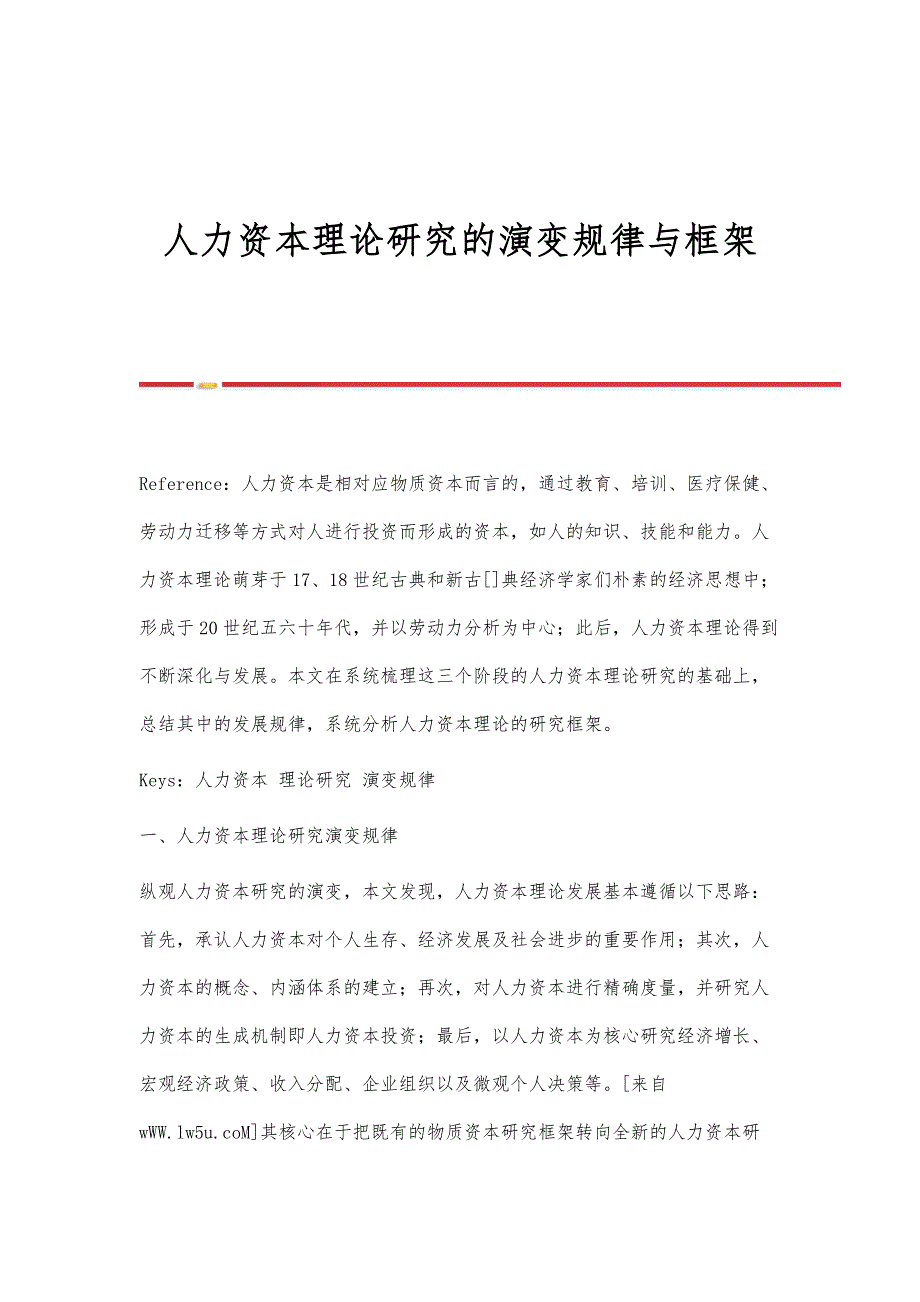 人力资本理论研究的演变规律与框架

Reference：人力资本是相对应物质资本而言的，通过教育、培训、医疗保健、劳动力迁移等方式对人进行投资而形成的资本，如人的知识、技能和能力。人力资本理论萌芽于17、18世纪古典和新古[]典经济学家们朴素的经济思想中；形成于20世纪五六十年代，并以劳动力分析为中心；此后，人力资本理论得到不断深化与发展。本文在系统梳理这三个阶段的人力资本理论研究的基础上，总结其中的发展规律，系统分析人力资本理论的研究框架。

Keys：人力资本 理论研究 演变规律

一、人力资本理论研究演变规律

纵观人力资本研究的演变，本文发现，人力资本理论发展基本遵循以下思路：首先，承认人力资本对个人生存、经济发展及社会进步的重要作用；其次，人力资本的概念、内涵体系的建立；再次，对人力资本进行精确度量，并研究人力资本的生成机制即人力资本投资；最后，以人力资本为核心研究经济增长、宏观经济政策、收入分配、企业组织以及微观个人决策等。[来自wWW.lw5u.coM]其核心在于把既有的物质资本研究框架转向全新的人力资本研